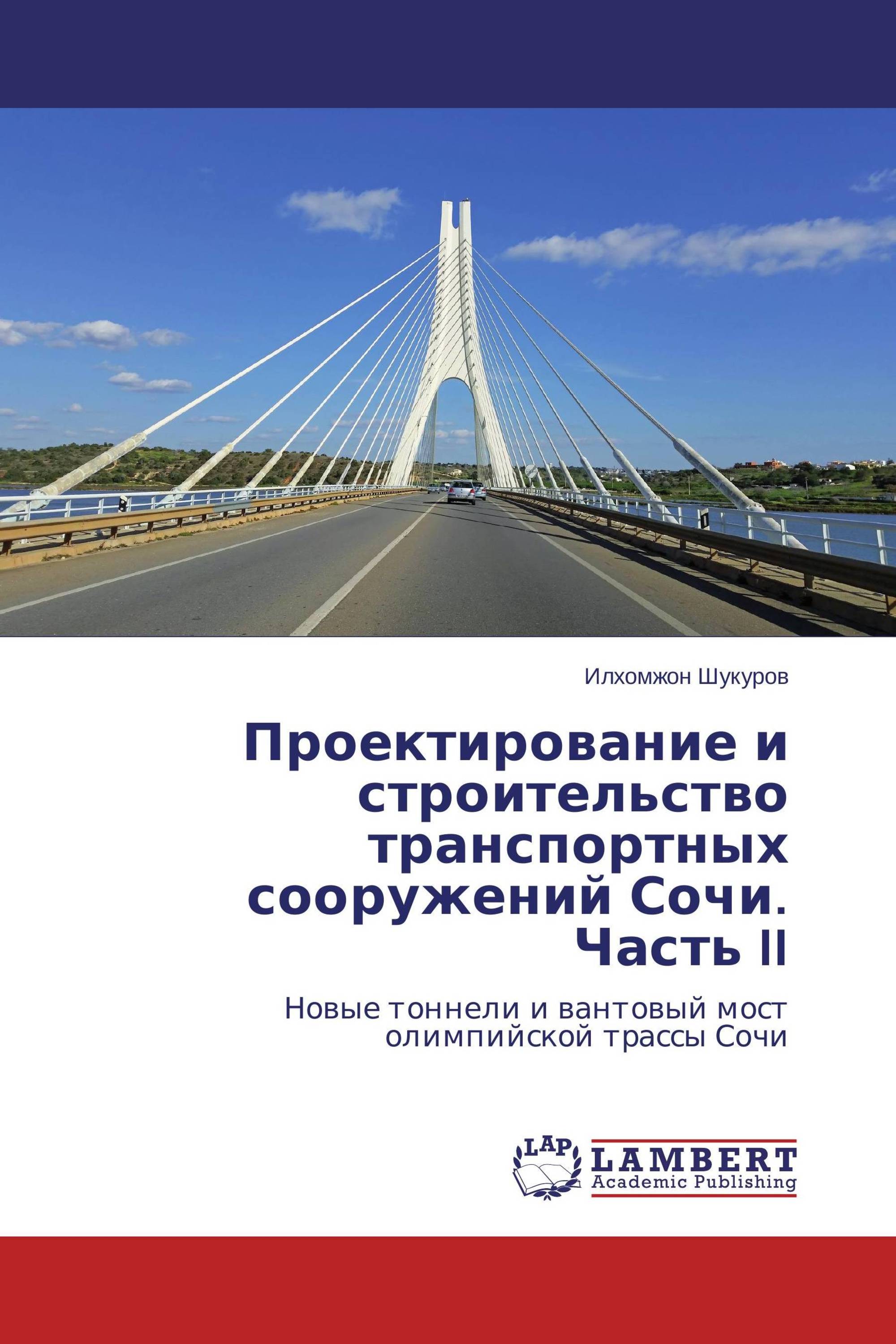 Илхомжон Шукуров

Проектирование и строительство транспортных сооружений Сочи. Часть II

Новые тоннели и вантовый мост олимпийской трассы Сочи

LAP
LAMBERT
Academic Publishing